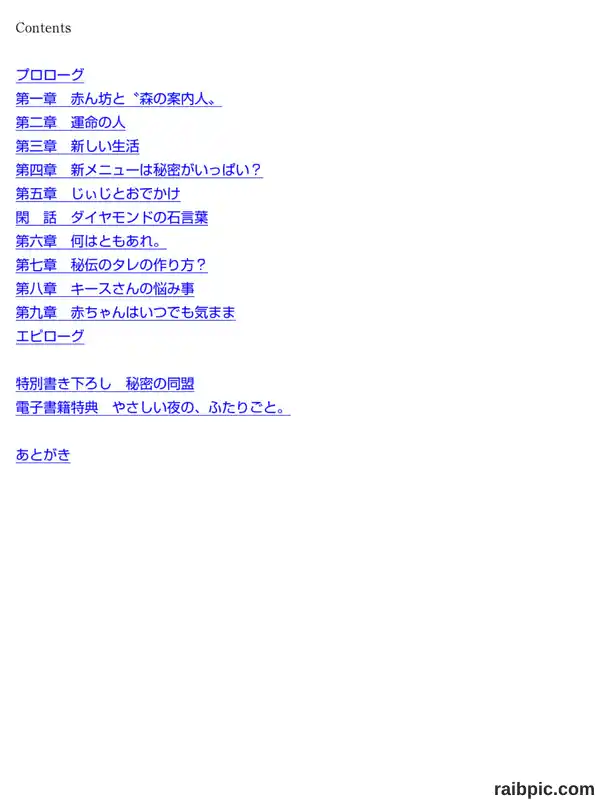 Contents

プロローグ
第一章　赤ん坊と〝森の案内人〟
第二章　運命の人
第三章　新しい生活
第四章　新メニューは秘密がいっぱい？
第五章　じぃじとおでかけ
閑　話　ダイヤモンドの石言葉
第六章　何はともあれ。
第七章　秘伝のタレの作り方？
第八章　キースさんの悩み事
第九章　赤ちゃんはいつでも気まま
エピローグ

特別書き下ろし　秘密の同盟
電子書籍特典　やさしい夜の、ふたりごと。

あとがき

raibpic.com